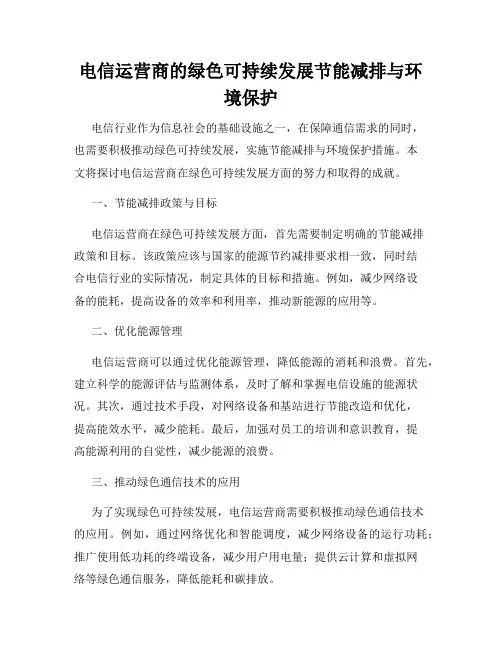 电信运营商的绿色可持续发展节能减排与环境保护

电信行业作为信息社会的基础设施之一，在保障通信需求的同时，也需要积极推动绿色可持续发展，实施节能减排与环境保护措施。本文将探讨电信运营商在绿色可持续发展方面的努力和取得的成就。

一、节能减排政策与目标

电信运营商在绿色可持续发展方面，首先需要制定明确的节能减排政策和目标。该政策应该与国家的能源节约减排要求相一致，同时结合电信行业的实际情况，制定具体的目标和措施。例如，减少网络设备的能耗，提高设备的效率和利用率，推动新能源的应用等。

二、优化能源管理

电信运营商可以通过优化能源管理，降低能源的消耗和浪费。首先，建立科学的能源评估与监测体系，及时了解和掌握电信设施的能源状况。其次，通过技术手段，对网络设备和基站进行节能改造和优化，提高能效水平，减少能耗。最后，加强对员工的培训和意识教育，提高能源利用的自觉性，减少能源的浪费。

三、推动绿色通信技术的应用

为了实现绿色可持续发展，电信运营商需要积极推动绿色通信技术的应用。例如，通过网络优化和智能调度，减少网络设备的运行功耗；推广使用低功耗的终端设备，减少用户用电量；提供云计算和虚拟网络等绿色通信服务，降低能耗和碳排放。